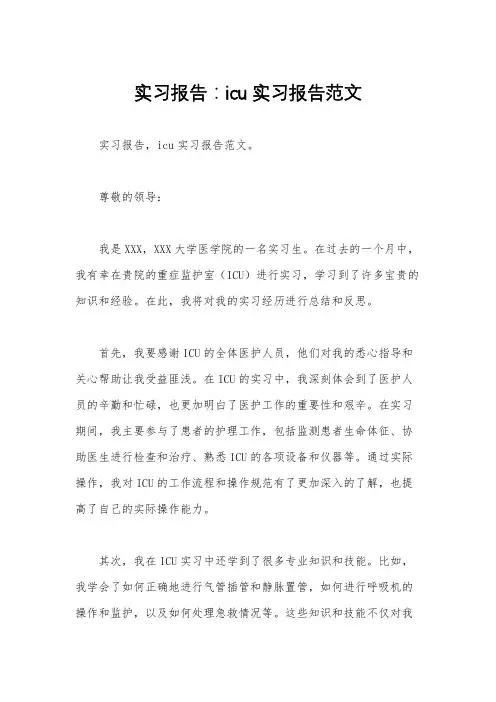 实习报告：icu 实习报告范文

实习报告，icu 实习报告范文。

尊敬的领导：

我是 XXX，XXX 大学医学院的一名实习生。在过去的一个月中，我有幸在贵院的重症监护室（ICU）进行实习，学习到了许多宝贵的知识和经验。在此，我将对我的实习经历进行总结和反思。

首先，我要感谢 ICU 的全体医护人员，他们对我的悉心指导和关心帮助让我受益匪浅。在 ICU 的实习中，我深刻体会到了医护人员的辛勤和忙碌，也更加明白了医护工作的重要性和艰辛。在实习期间，我主要参与了患者的护理工作，包括监测患者生命体征、协助医生进行检查和治疗、熟悉 ICU 的各项设备和仪器等。通过实际操作，我对 ICU 的工作流程和操作规范有了更加深入的了解，也提高了自己的实际操作能力。

其次，我在 ICU 实习中还学到了很多专业知识和技能。比如，我学会了如何正确地进行气管插管和静脉置管，如何进行呼吸机的操作和监护，以及如何处理急救情况等。这些知识和技能不仅对我